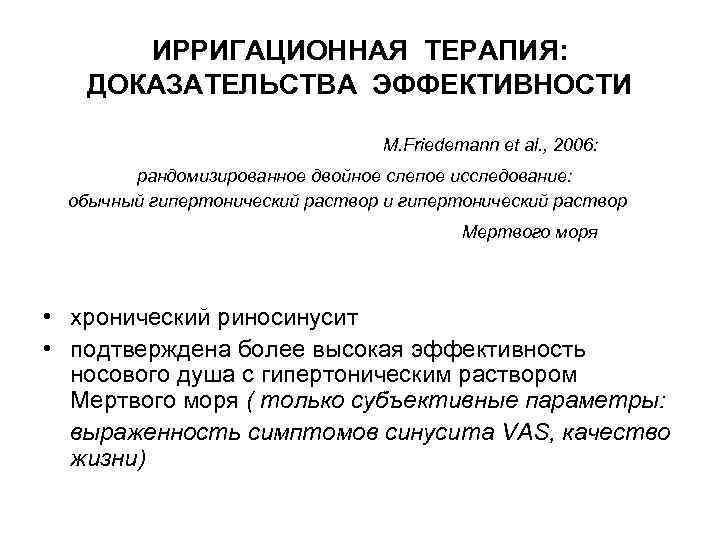 ИРРИГАЦИОННАЯ ТЕРАПИЯ:
ДОКАЗАТЕЛЬСТВА ЭФФЕКТИВНОСТИ

M.Friedemann et al., 2006:

рандомизированное двойное слепое исследование:
обычный гипертонический раствор и гипертонический раствор Мертвого моря

• хронический риносинусит
• подтверждена более высокая эффективность носового душа с гипертоническим раствором Мертвого моря ( только субъективные параметры: выраженность симптомов синусита VAS, качество жизни)